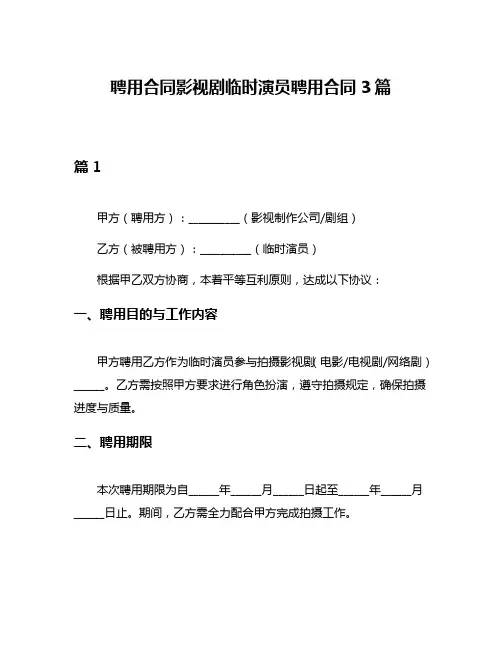 聘用合同影视剧临时演员聘用合同 3 篇

篇 1

甲方（聘用方）：__________（影视制作公司/剧组）

乙方（被聘用方）：__________（临时演员）

根据甲乙双方协商，本着平等互利原则，达成以下协议：

一、聘用目的与工作内容

甲方聘用乙方作为临时演员参与拍摄影视剧（电影/电视剧/网络剧）______。乙方需按照甲方要求进行角色扮演，遵守拍摄规定，确保拍摄进度与质量。

二、聘用期限

本次聘用期限为自______年______月______日起至______年______月______日止。期间，乙方需全力配合甲方完成拍摄工作。